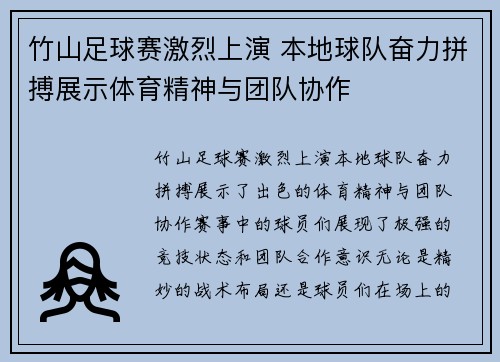 竹山足球赛激烈上演 本地球队奋力拼搏展示体育精神与团队协作

竹山足球赛激烈上演本地球队奋力拼搏展示了出色的体育精神与团队协作赛事中的球员们展现了极强的竞技状态和团队合作意识无论是精妙的战术布局还是球员们在场上的